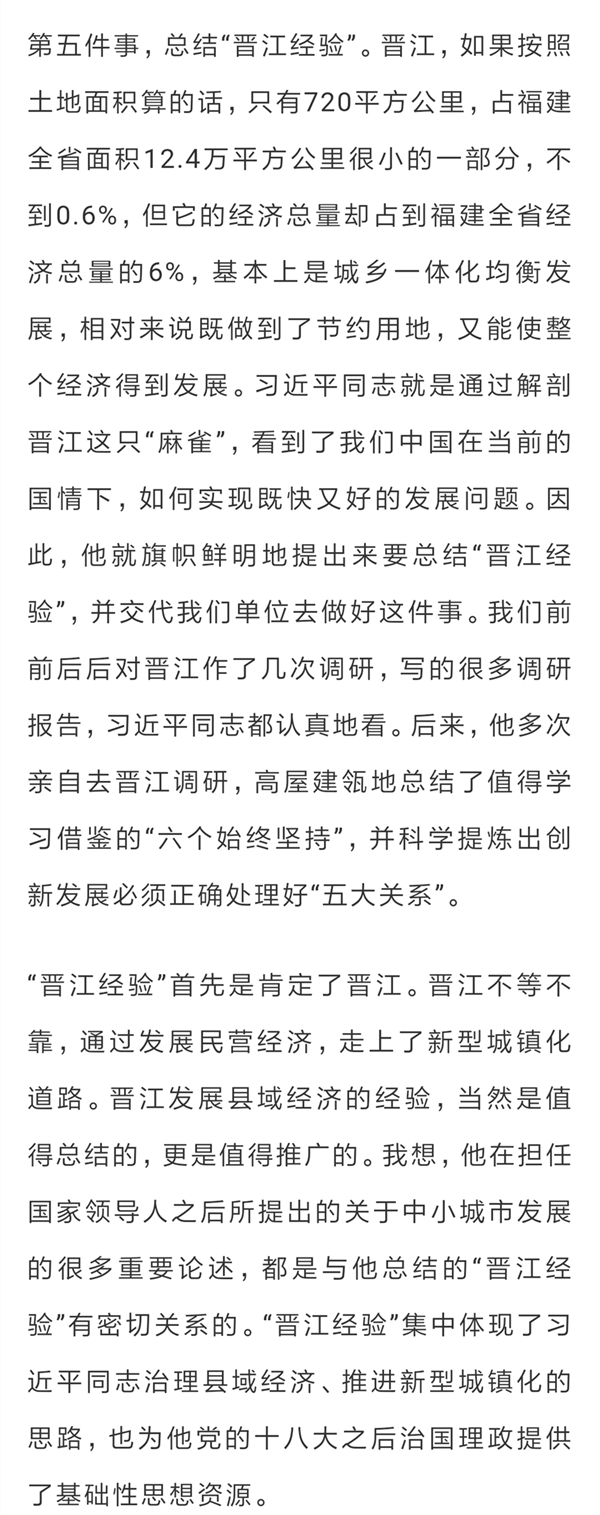 第五件事，总结“晋江经验”。晋江，如果按照土地面积算的话，只有720平方公里，占福建全省面积12.4万平方公里很小的一部分，不到0.6%，但它的经济总量却占到福建全省经济总量的6%，基本上是城乡一体化均衡发展，相对来说既做到了节约用地，又能使整个经济得到发展。习近平同志就是通过解剖晋江这只“麻雀”，看到了我们中国在当前的国情下，如何实现既快又好的发展问题。因此，他就旗帜鲜明地提出来要总结“晋江经验”，并交代我们单位去做好这件事。我们前前后后对晋江作了几次调研，写的很多调研报告，习近平同志都认真地看。后来，他多次亲自去晋江调研，高屋建瓴地总结了值得学习借鉴的“六个始终坚持”，并科学提炼出创新发展必须正确处理好“五大关系”。

“晋江经验”首先是肯定了晋江。晋江不等不靠，通过发展民营经济，走上了新型城镇化道路。晋江发展县域经济的经验，当然是值得总结的，更是值得推广的。我想，他在担任国家领导人之后所提出的关于中小城市发展的很多重要论述，都是与他总结的“晋江经验”有密切关系的。“晋江经验”集中体现了习近平同志治理县域经济、推进新型城镇化的思路，也为他党的十八大之后治国理政提供了基础性思想资源。